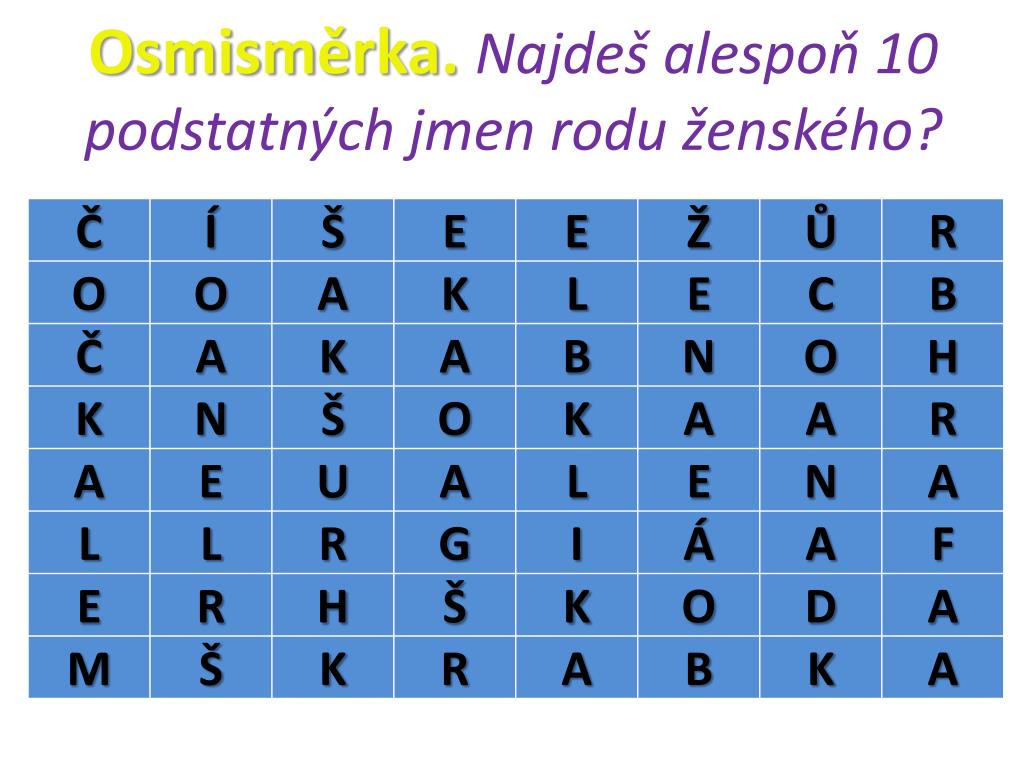 Osmisměrka. Najdeš alespoň 10 podstatných jmen rodu ženského?

| Č | Í | Š | E | E | Ž | Ů | R |
|---|---|---|---|---|---|---|---|
| O | O | A | K | L | E | C | B |
| Č | A | K | A | B | N | O | H |
| K | N | Š | O | K | A | A | R |
| A | E | U | A | L | E | N | A |
| L | L | R | G | I | Á | A | F |
| E | R | H | Š | K | O | D | A |
| M | Š | K | R | A | B | K | A |